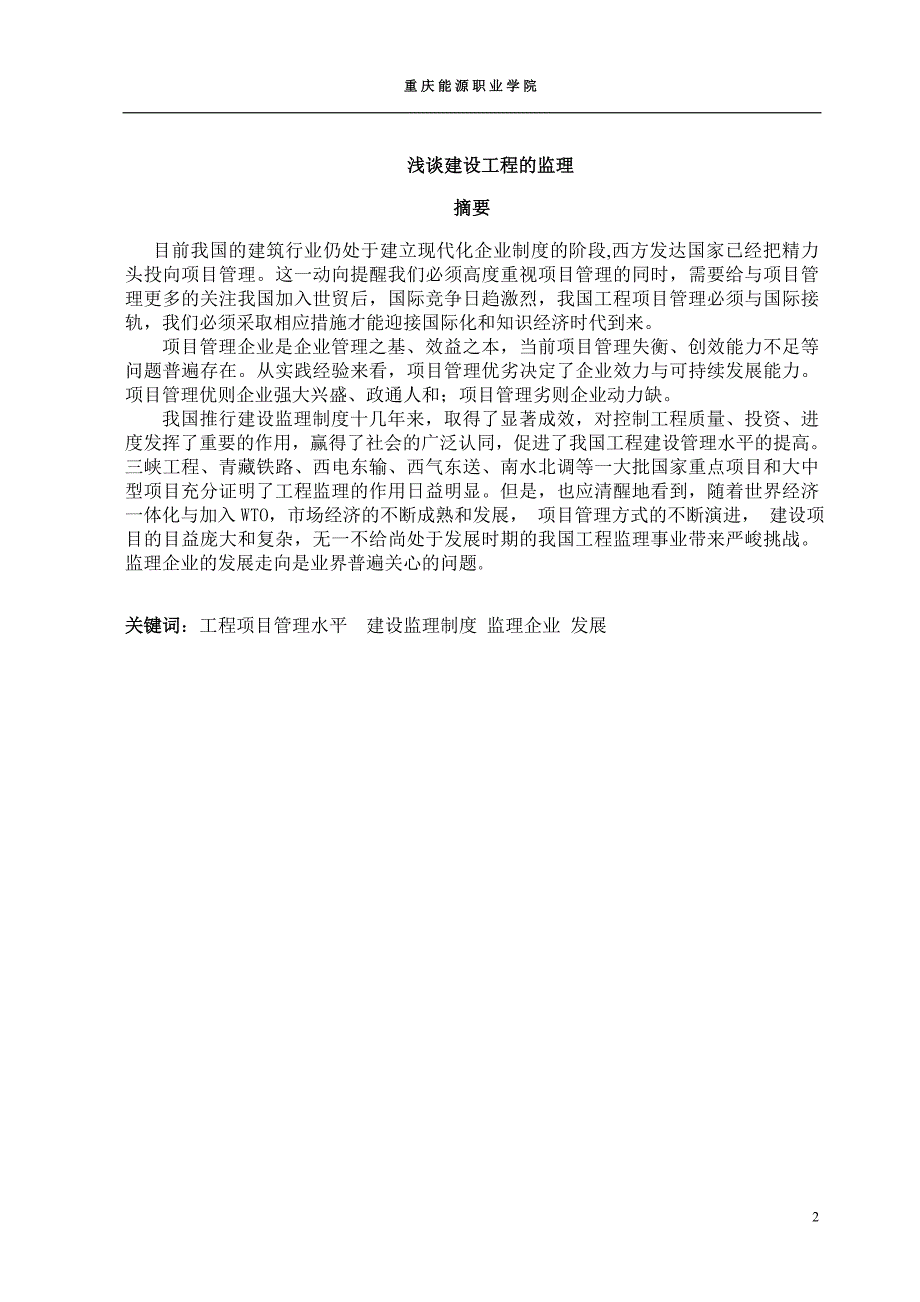 重庆能源职业学院

浅谈建设工程的监理

摘要

目前我国的建筑行业仍处于建立现代化企业制度的阶段,西方发达国家已经把精力头投向项目管理。这一动向提醒我们必须高度重视项目管理的同时，需要给与项目管理更多的关注我国加入世贸后，国际竞争日趋激烈，我国工程项目管理必须与国际接轨，我们必须采取相应措施才能迎接国际化和知识经济时代到来。

项目管理企业是企业管理之基、效益之本，当前项目管理失衡、创效能力不足等问题普遍存在。从实践经验来看，项目管理优劣决定了企业效力与可持续发展能力。项目管理优则企业强大兴盛、政通人和；项目管理劣则企业动力缺。

我国推行建设监理制度十几年来，取得了显著成效，对控制工程质量、投资、进度发挥了重要的作用，赢得了社会的广泛认同，促进了我国工程建设管理水平的提高。三峡工程、青藏铁路、西电东输、西气东送、南水北调等一大批国家重点项目和大中型项目充分证明了工程监理的作用日益明显。但是，也应清醒地看到，随着世界经济一体化与加入 WTO，市场经济的不断成熟和发展， 项目管理方式的不断演进， 建设项目的目益庞大和复杂，无一不给尚处于发展时期的我国工程监理事业带来严峻挑战。监理企业的发展走向是业界普遍关心的问题。

关键词：工程项目管理水平 建设监理制度 监理企业 发展

2